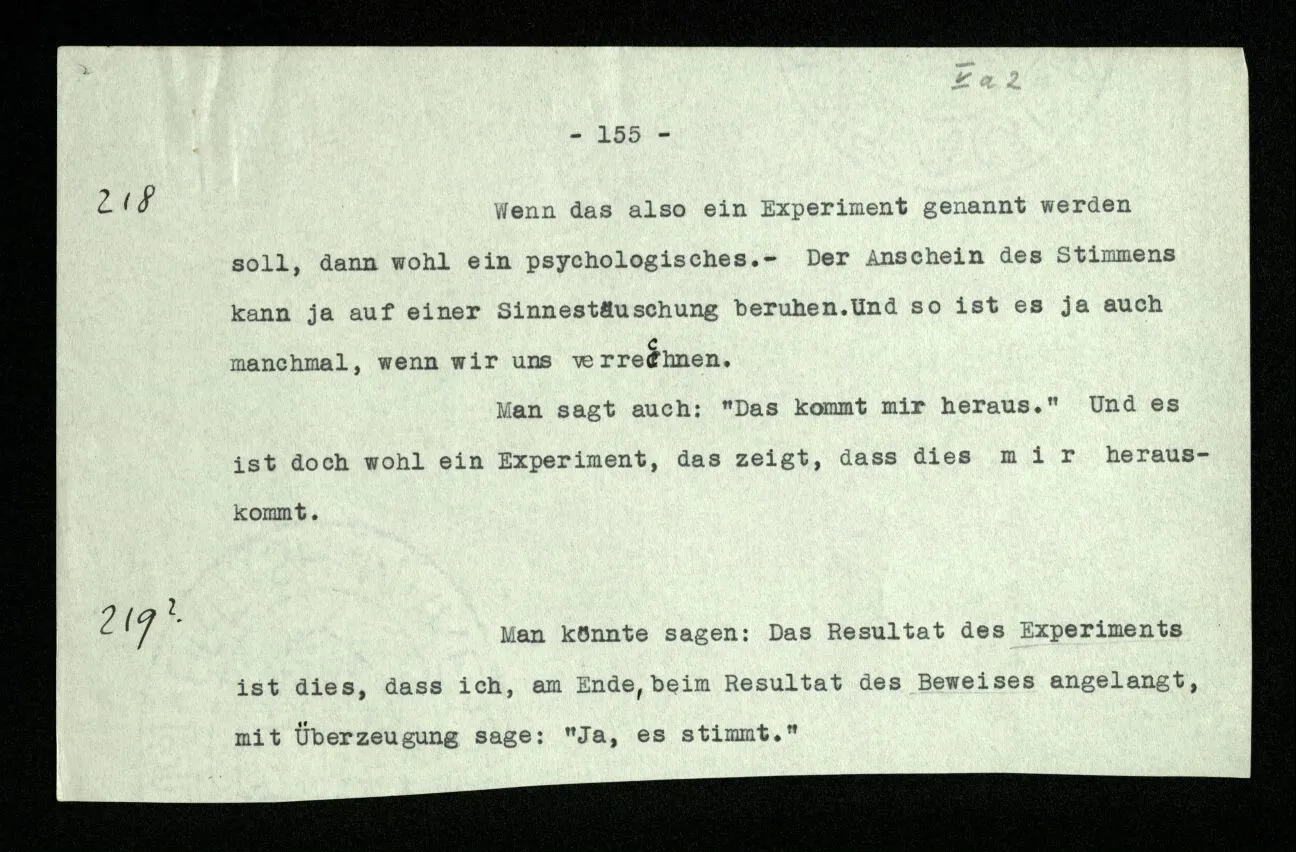 V a 2

- 155 -

218

Wenn das also ein Experiment genannt werden soll, dann wohl ein psychologisches.- Der Anschein des Stimmens kann ja auf einer Sinnestäuschung beruhen.Und so ist es ja auch manchmal, wenn wir uns verrechnen.

Man sagt auch: "Das kommt mir heraus." Und es ist doch wohl ein Experiment, das zeigt, dass dies m i r herauskommt.

219?

Man könnte sagen: Das Resultat des Experiments ist dies, dass ich, am Ende, beim Resultat des Beweises angelangt, mit Überzeugung sage: "Ja, es stimmt."